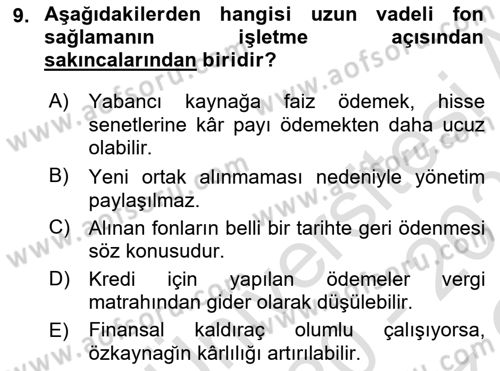 9. Aşağıdakilerden hangisi uzun vadeli fon sağlamanın işletme açısından sakıncalarından biridir?

A) Yabancı kaynağa faiz ödemek, hisse senetlerine kâr payı ödemekten daha ucuz olabilir.

B) Yeni ortak alınmaması nedeniyle yönetim paylaşılmaz.

C) Alınan fonların belli bir tarihte geri ödenmesi söz konusudur.

D) Kredi için yapılan ödemeler vergi matrahından gider olarak düşülebilir.

E) Finansal kaldıraç olumlu çalışıyorsa, özkaynağın kârlılığı artırılabilir.

www.aofsoru.com